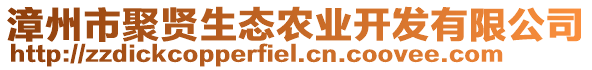 漳州市聚贤生态农业开发有限公司
http://zzdickcopperfiel.cn.coovee.com